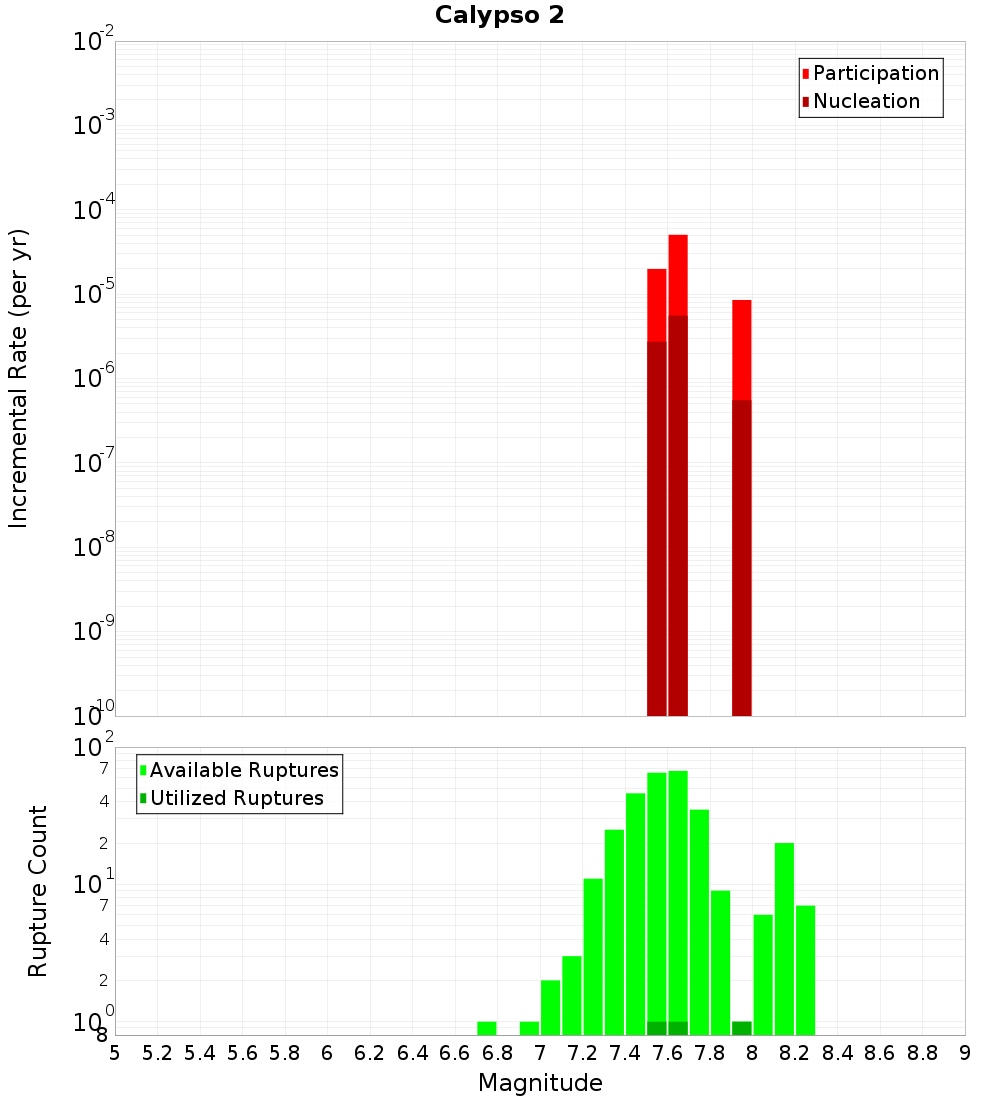 Calypso 2

Participation
Nucleation

Incremental Rate (per yr)

$10^{-2}$
$10^{-3}$
$10^{-4}$
$10^{-5}$
$10^{-6}$
$10^{-7}$
$10^{-8}$
$10^{-9}$
$10^{-10}$

Available Ruptures
Utilized Ruptures

Rupture Count

$10^{2}$
7
4
2
$10^{1}$
7
4
2
$10^{0}$
8

5 5.2 5.4 5.6 5.8 6 6.2 6.4 6.6 6.8 7 7.2 7.4 7.6 7.8 8 8.2 8.4 8.6 8.8 9

Magnitude